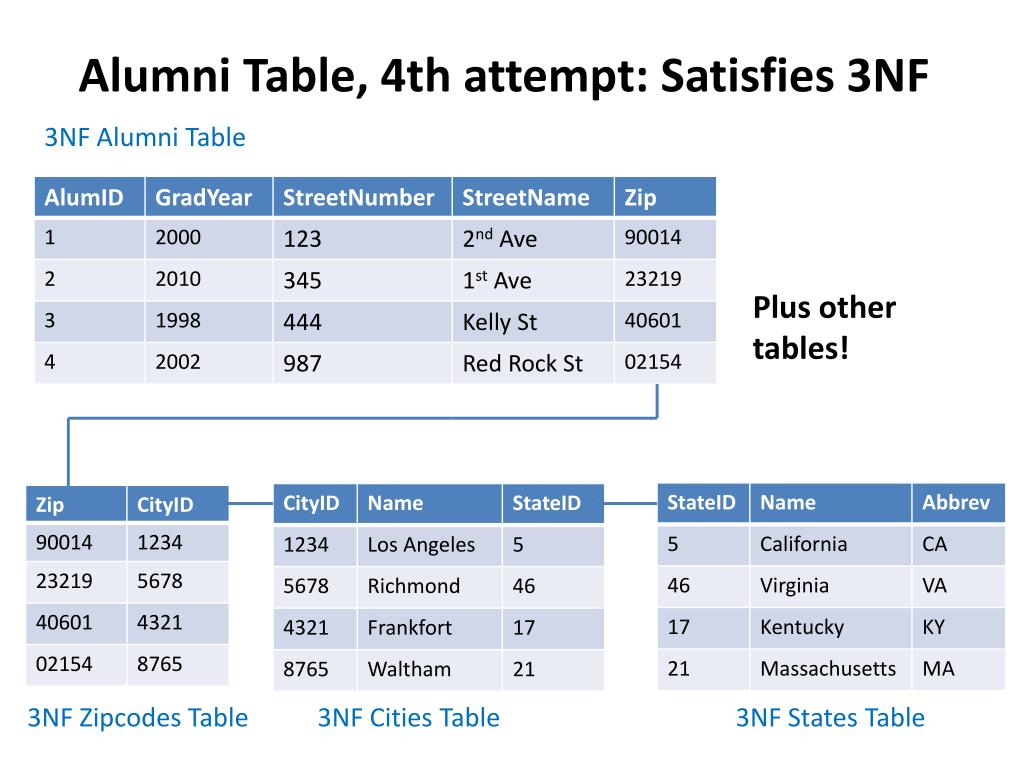 Alumni Table, 4th attempt: Satisfies 3NF

3NF Alumni Table

| AlumID | GradYear | StreetNumber | StreetName | Zip |
|---|---|---|---|---|
| 1 | 2000 | 123 | 2$^{nd}$ Ave | 90014 |
| 2 | 2010 | 345 | 1$^{st}$ Ave | 23219 |
| 3 | 1998 | 444 | Kelly St | 40601 |
| 4 | 2002 | 987 | Red Rock St | 02154 |

Plus other tables!

| Zip | CityID |
|---|---|
| 90014 | 1234 |
| 23219 | 5678 |
| 40601 | 4321 |
| 02154 | 8765 |

3NF Zipcodes Table

| CityID | Name | StateID |
|---|---|---|
| 1234 | Los Angeles | 5 |
| 5678 | Richmond | 46 |
| 4321 | Frankfort | 17 |
| 8765 | Waltham | 21 |

3NF Cities Table

| StateID | Name | Abbrev |
|---|---|---|
| 5 | California | CA |
| 46 | Virginia | VA |
| 17 | Kentucky | KY |
| 21 | Massachusetts | MA |

3NF States Table